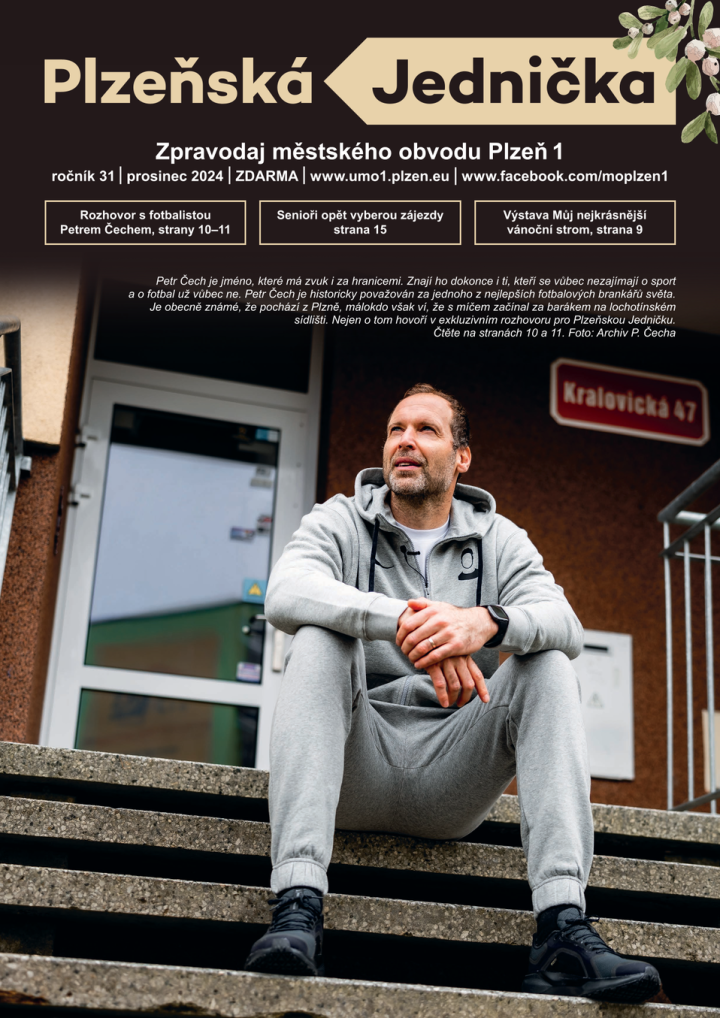 Plzeňská Jednička

Zpravodaj městského obvodu Plzeň 1

ročník 31 | prosinec 2024 | ZDARMA | www.umo1.plzen.eu | www.facebook.com/moplzen1

Rozhovor s fotbalistou Petrem Čechem, strany 10–11

Senioři opět vyberou zájezdy strana 15

Výstava Můj nejkrásnější vánoční strom, strana 9

Petr Čech je jméno, které má zvuk i za hranicemi. Znají ho dokonce i ti, kteří se vůbec nezajímají o sport a o fotbal už vůbec ne. Petr Čech je historicky považován za jednoho z nejlepších fotbalových brankářů světa. Je obecně známé, že pochází z Plzně, málokdo však ví, že s míčem začínal za barákem na lochotínském sídlišti. Nejen o tom hovoří v exkluzivním rozhovoru pro Plzeňskou Jedničku. Čtěte na stranách 10 a 11. Foto: Archiv P. Čecha

Kralovická 47